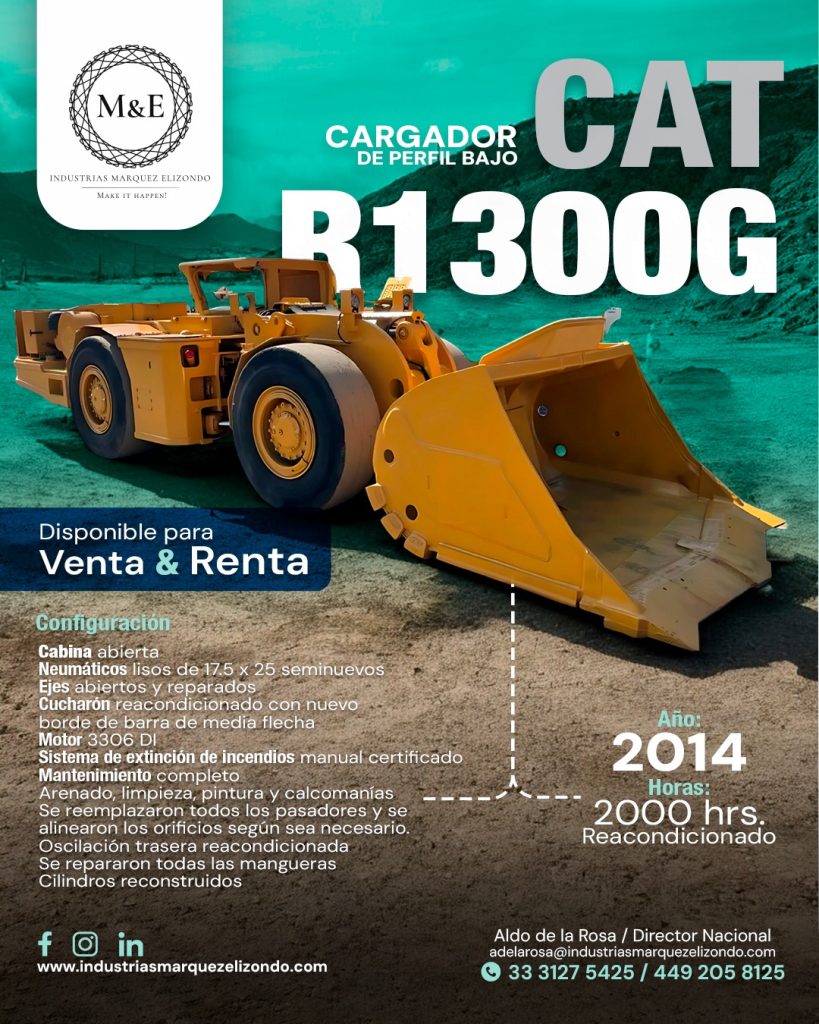 M&E
INDUSTRIAS MARQUEZ ELIZONDO
MAKE IT HAPPEN!

CARGADOR
DE PERFIL BAJO

CAT
R1300G

Disponible para
Venta & Renta

Configuración

Cabina abierta
Neumáticos lisos de 17.5 x 25 seminuevos
Ejes abiertos y reparados
Cucharón reacondicionado con nuevo borde de barra de media flecha
Motor 3306 DI
Sistema de extinción de incendios manual certificado
Mantenimiento completo
Arenado, limpieza, pintura y calcomanías
Se reemplazaron todos los pasadores y se alinearon los orificios según sea necesario.
Oscilación trasera reacondicionada
Se repararon todas las mangueras
Cilindros reconstruidos

Año:
2014
Horas:
2000 hrs.
Reacondicionado

www.industriasmarquezelizondo.com

Aldo de la Rosa / Director Nacional
adelarosa@industriasmarquezelizondo.com
33 3127 5425 / 449 205 8125